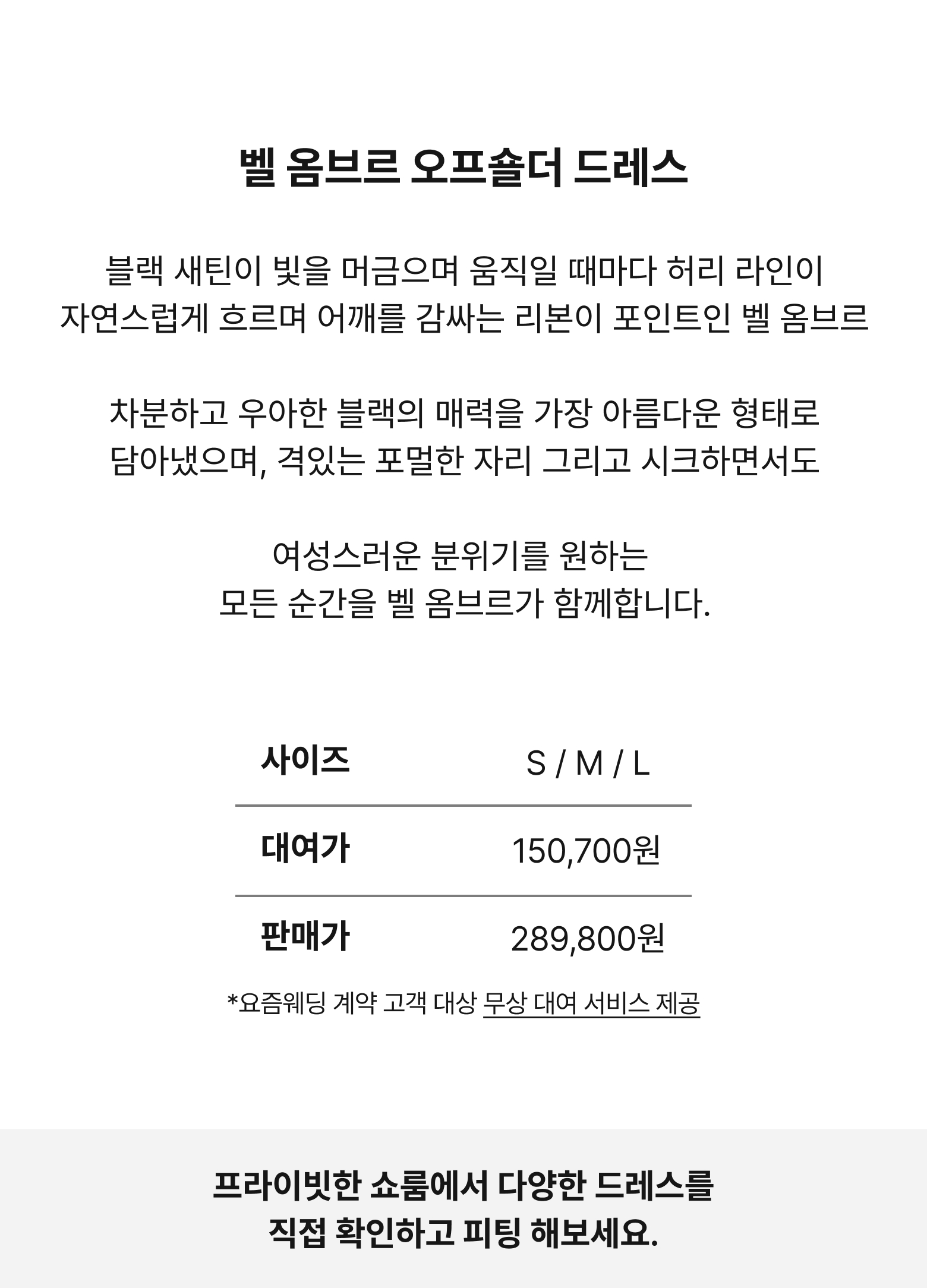 벨 옴브르 오프숄더 드레스

블랙 새틴이 빛을 머금으며 움직일 때마다 허리 라인이 자연스럽게 흐르며 어깨를 감싸는 리본이 포인트인 벨 옴브르

차분하고 우아한 블랙의 매력을 가장 아름다운 형태로 담아냈으며, 격있는 포멀한 자리 그리고 시크하면서도

여성스러운 분위기를 원하는 모든 순간을 벨 옴브르가 함께합니다.

| 사이즈 | S / M / L |
|---|---|
| 대여가 | 150,700원 |
| 판매가 | 289,800원 |

*요즘웨딩 계약 고객 대상 무상 대여 서비스 제공

프라이빗한 쇼룸에서 다양한 드레스를 직접 확인하고 피팅 해보세요.